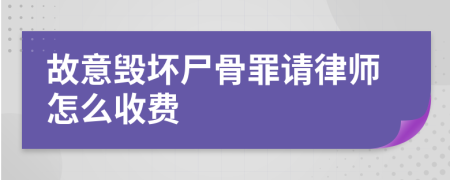 故意毁坏尸骨罪请律师怎么收费